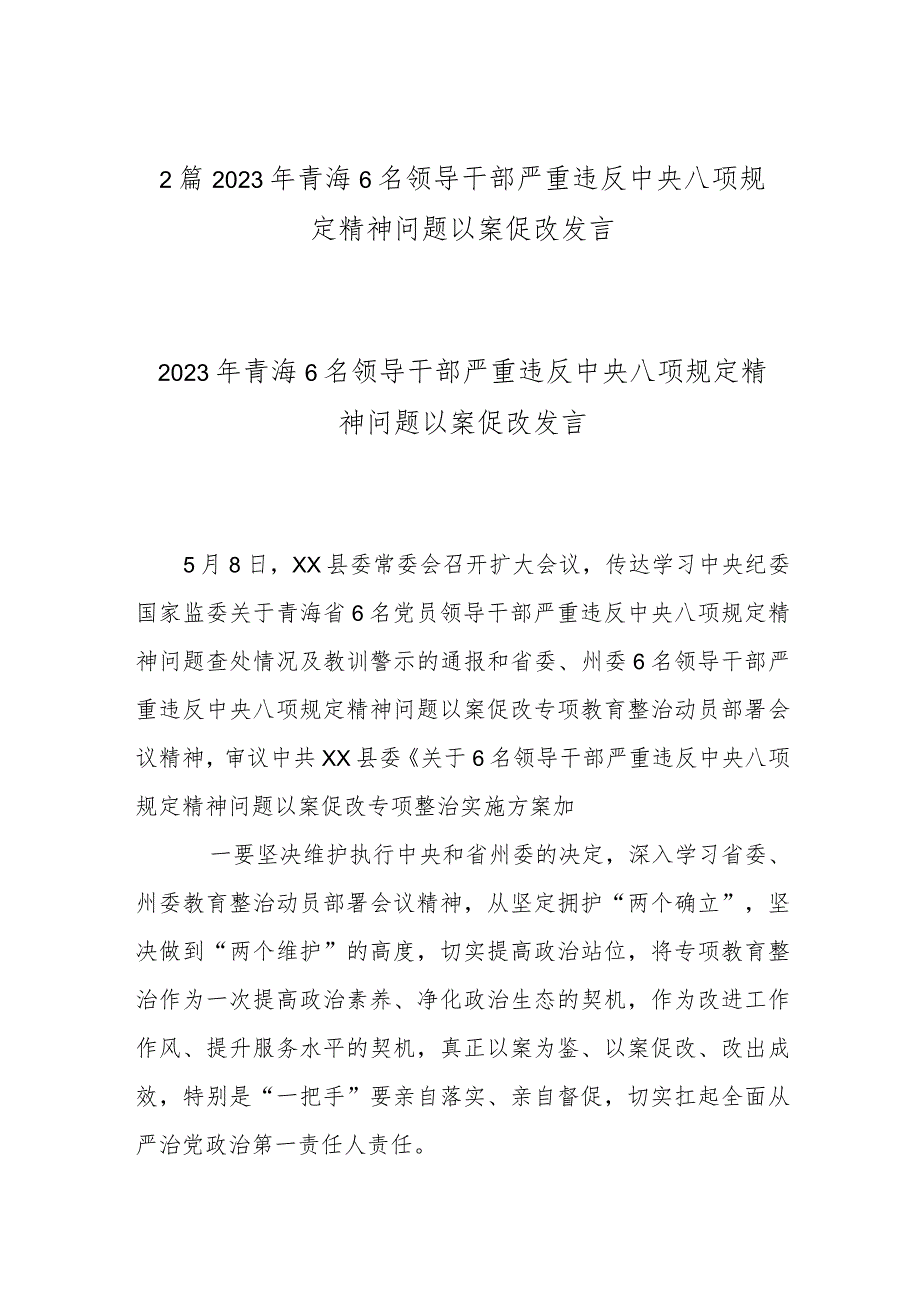 2篇2023年青海6名领导干部严重违反中央八项规定精神问题以案促改发言

2023年青海6名领导干部严重违反中央八项规定精神问题以案促改发言

5月8日，XX县委常委会召开扩大会议，传达学习中央纪委国家监委关于青海省6名党员领导干部严重违反中央八项规定精神问题查处情况及教训警示的通报和省委、州委6名领导干部严重违反中央八项规定精神问题以案促改专项教育整治动员部署会议精神，审议中共XX县委《关于6名领导干部严重违反中央八项规定精神问题以案促改专项整治实施方案加

一要坚决维护执行中央和省州委的决定，深入学习省委、州委教育整治动员部署会议精神，从坚定拥护“两个确立”，坚决做到“两个维护”的高度，切实提高政治站位，将专项教育整治作为一次提高政治素养、净化政治生态的契机，作为改进工作作风、提升服务水平的契机，真正以案为鉴、以案促改、改出成效，特别是“一把手”要亲自落实、亲自督促，切实扛起全面从严治党政治第一责任人责任。